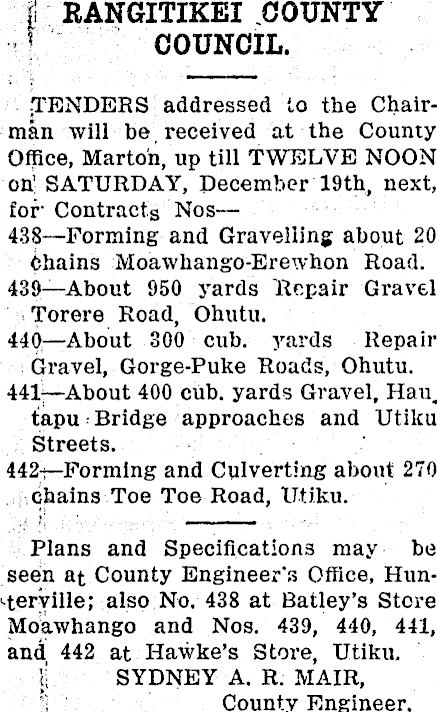 RANGITIKEI COUNTY COUNCIL.

TENDERS addressed to the Chairman will be received at the County Office, Marton, up till TWELVE NOON on SATURDAY, December 19th, next, for Contracts Nos—

438—Forming and Gravelling about 20 chains Moawhango-Erewhon Road.

439—About 950 yards Repair Gravel Torere Road, Ohutu.

440—About 300 cub. yards Repair Gravel, Gorge-Puke Roads, Ohutu.

441—About 400 cub. yards Gravel, Hautapu Bridge approaches and Utiku Streets.

442—Forming and Culverting about 270 chains Toe Toe Road, Utiku.

Plans and Specifications may be seen at County Engineer's Office, Hunterville; also No. 438 at Batley's Store Moawhango and Nos. 439, 440, 441, and 442 at Hawke's Store, Utiku.

SYDNEY A. R. MAIR,
County Engineer.